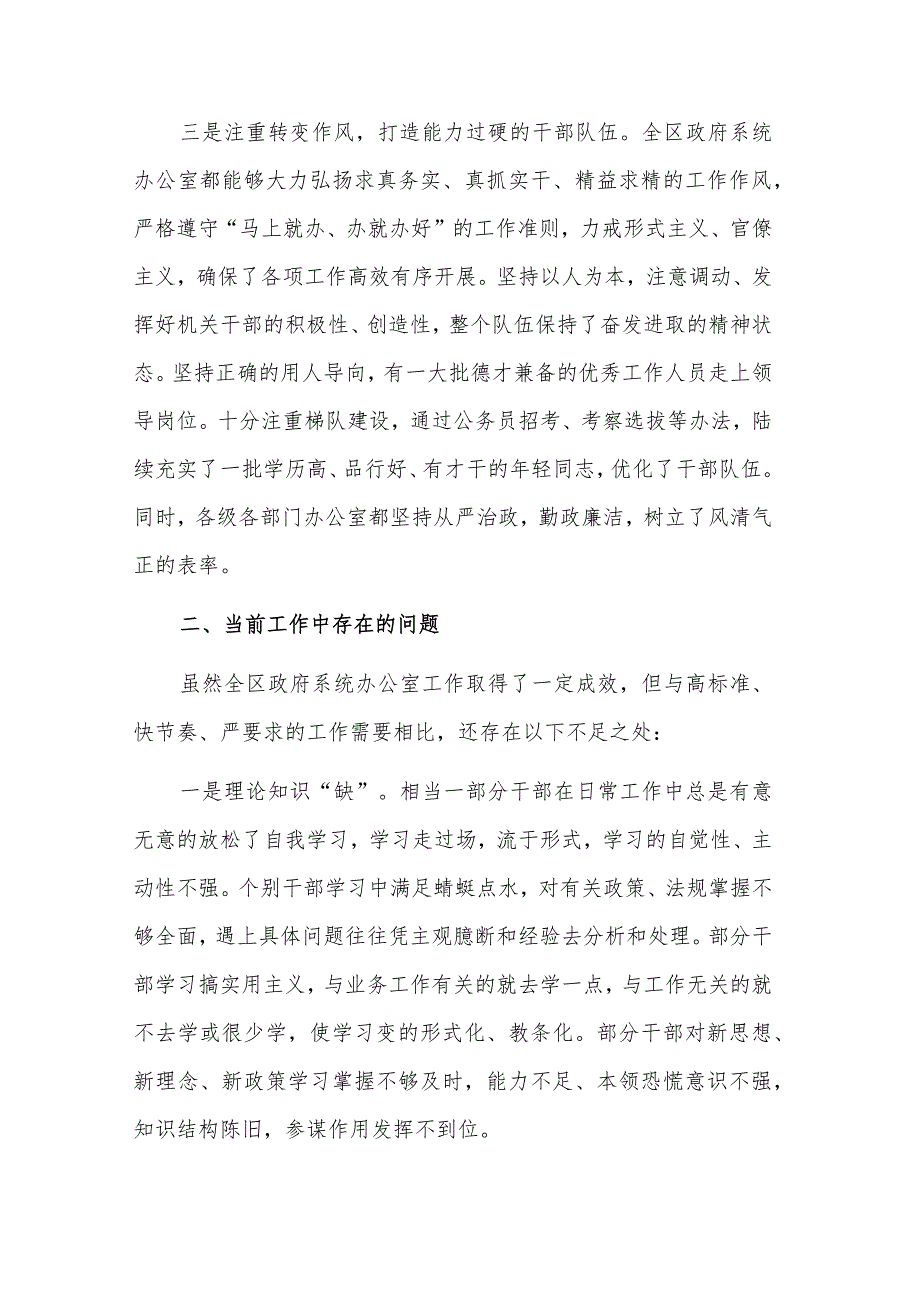 三是注重转变作风，打造能力过硬的干部队伍。全区政府系统办公室都能够大力弘扬求真务实、真抓实干、精益求精的工作作风，严格遵守“马上就办、办就办好”的工作准则，力戒形式主义、官僚主义，确保了各项工作高效有序开展。坚持以人为本，注意调动、发挥好机关干部的积极性、创造性，整个队伍保持了奋发进取的精神状态。坚持正确的用人导向，有一大批德才兼备的优秀工作人员走上领导岗位。十分注重梯队建设，通过公务员招考、考察选拔等办法，陆续充实了一批学历高、品行好、有才干的年轻同志，优化了干部队伍。同时，各级各部门办公室都坚持从严治政，勤政廉洁，树立了风清气正的表率。

二、当前工作中存在的问题

虽然全区政府系统办公室工作取得了一定成效，但与高标准、快节奏、严要求的工作需要相比，还存在以下不足之处：

一是理论知识“缺”。相当一部分干部在日常工作中总是有意无意的放松了自我学习，学习走过场，流于形式，学习的自觉性、主动性不强。个别干部学习中满足蜻蜓点水，对有关政策、法规掌握不够全面，遇上具体问题往往凭主观臆断和经验去分析和处理。部分干部学习搞实用主义，与业务工作有关的就去学一点，与工作无关的就不去学或很少学，使学习变的形式化、教条化。部分干部对新思想、新理念、新政策学习掌握不够及时，能力不足、本领恐慌意识不强，知识结构陈旧，参谋作用发挥不到位。